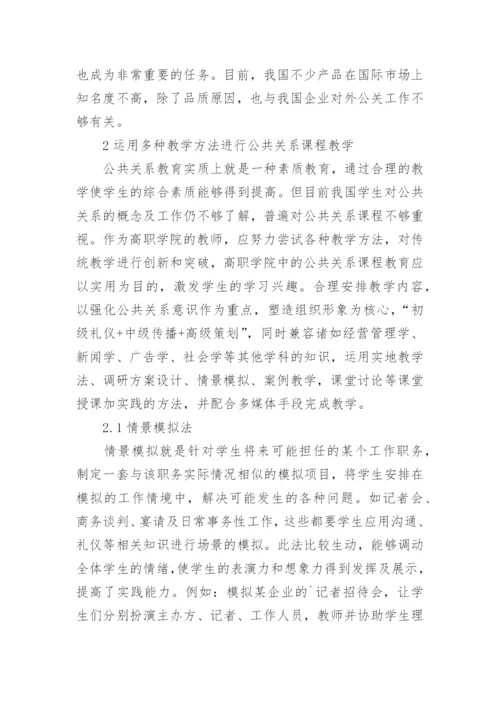 也成为非常重要的任务。目前，我国不少产品在国际市场上知名度不高，除了品质原因，也与我国企业对外公关工作不够有关。

2 运用多种教学方法进行公共关系课程教学

公共关系教育实质上就是一种素质教育，通过合理的教学使学生的综合素质能够得到提高。但目前我国学生对公共关系的概念及工作仍不够了解，普遍对公共关系课程不够重视。作为高职学院的教师，应努力尝试各种教学方法，对传统教学进行创新和突破，高职学院中的公共关系课程教育应以实用为目的，激发学生的学习兴趣。合理安排教学内容，以强化公共关系意识作为重点，塑造组织形象为核心，“初级礼仪+中级传播+高级策划”，同时兼容诸如经营管理学、新闻学、广告学、社会学等其他学科的知识，运用实地教学法、调研方案设计、情景模拟、案例教学，课堂讨论等课堂授课加实践的方法，并配合多媒体手段完成教学。

2.1 情景模拟法

情景模拟就是针对学生将来可能担任的某个工作职务，制定一套与该职务实际情况相似的模拟项目，将学生安排在模拟的工作情境中，解决可能发生的各种问题。如记者会、商务谈判、宴请及日常事务性工作，这些都要学生应用沟通、礼仪等相关知识进行场景的模拟。此法比较生动，能够调动全体学生的情绪，使学生的表演力和想象力得到发挥及展示，提高了实践能力。例如：模拟某企业的`记者招待会，让学生们分别扮演主办方、记者、工作人员，教师并协助学生理